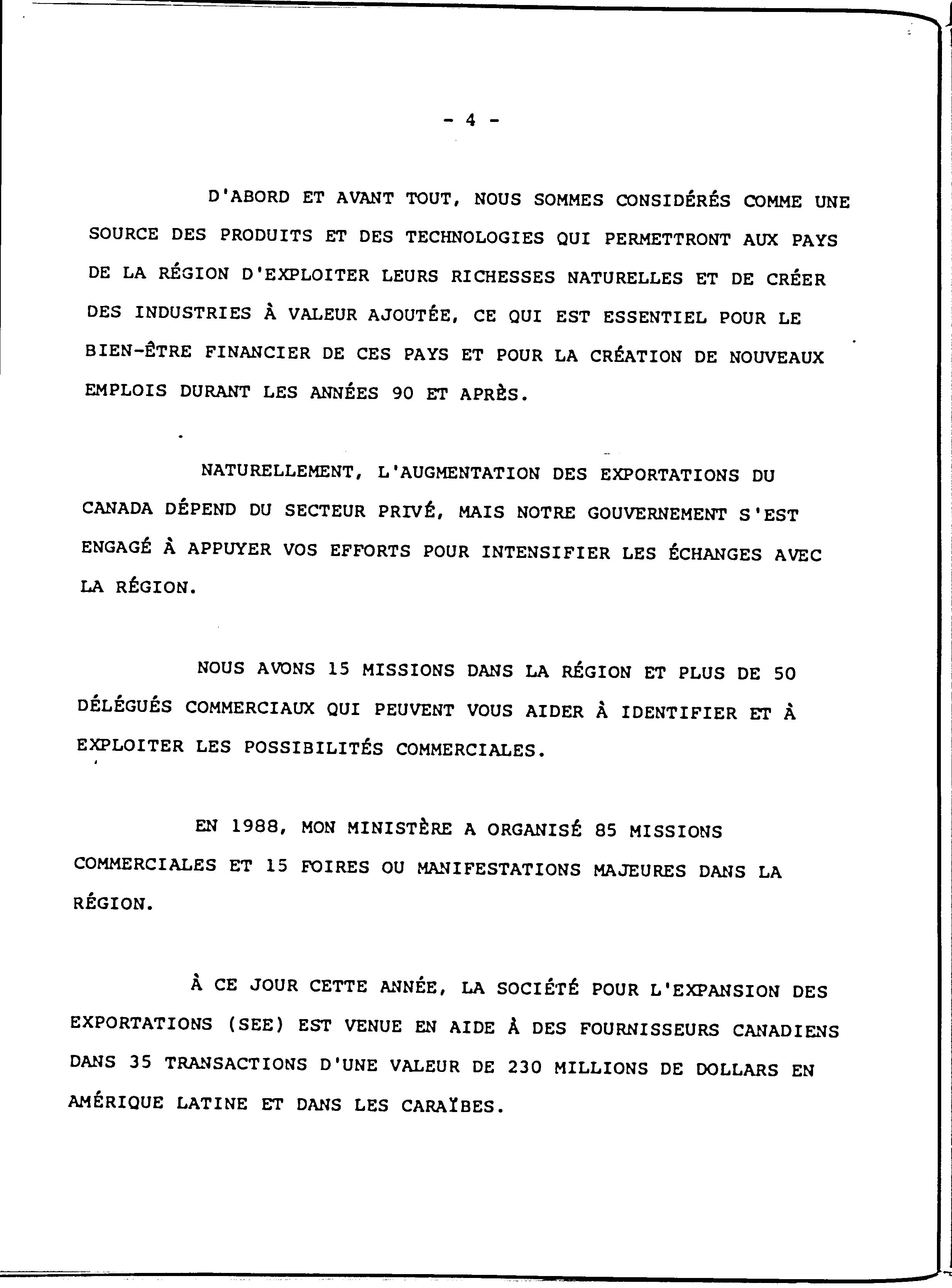 - 4 -

D'ABORD ET AVANT TOUT, NOUS SOMMES CONSIDÉRÉS COMME UNE SOURCE DES PRODUITS ET DES TECHNOLOGIES QUI PERMETTRONT AUX PAYS DE LA RÉGION D'EXPLOITER LEURS RICHESSES NATURELLES ET DE CRÉER DES INDUSTRIES À VALEUR AJOUTÉE, CE QUI EST ESSENTIEL POUR LE BIEN-ÊTRE FINANCIER DE CES PAYS ET POUR LA CRÉATION DE NOUVEAUX EMPLOIS DURANT LES ANNÉES 90 ET APRÈS.

NATURELLEMENT, L'AUGMENTATION DES EXPORTATIONS DU CANADA DÉPEND DU SECTEUR PRIVÉ, MAIS NOTRE GOUVERNEMENT S'EST ENGAGÉ À APPUYER VOS EFFORTS POUR INTENSIFIER LES ÉCHANGES AVEC LA RÉGION.

NOUS AVONS 15 MISSIONS DANS LA RÉGION ET PLUS DE 50 DÉLÉGUÉS COMMERCIAUX QUI PEUVENT VOUS AIDER À IDENTIFIER ET À EXPLOITER LES POSSIBILITÉS COMMERCIALES.

EN 1988, MON MINISTÈRE A ORGANISÉ 85 MISSIONS COMMERCIALES ET 15 FOIRES OU MANIFESTATIONS MAJEURES DANS LA RÉGION.

À CE JOUR CETTE ANNÉE, LA SOCIÉTÉ POUR L'EXPANSION DES EXPORTATIONS (SEE) EST VENUE EN AIDE À DES FOURNISSEURS CANADIENS DANS 35 TRANSACTIONS D'UNE VALEUR DE 230 MILLIONS DE DOLLARS EN AMÉRIQUE LATINE ET DANS LES CARAÏBES.